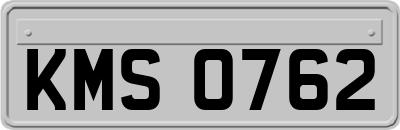 KMS 0762